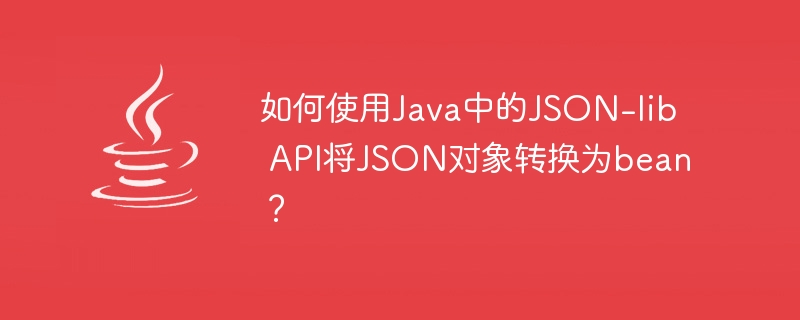 如何使用Java中的JSON-lib API将JSON对象转换为bean？